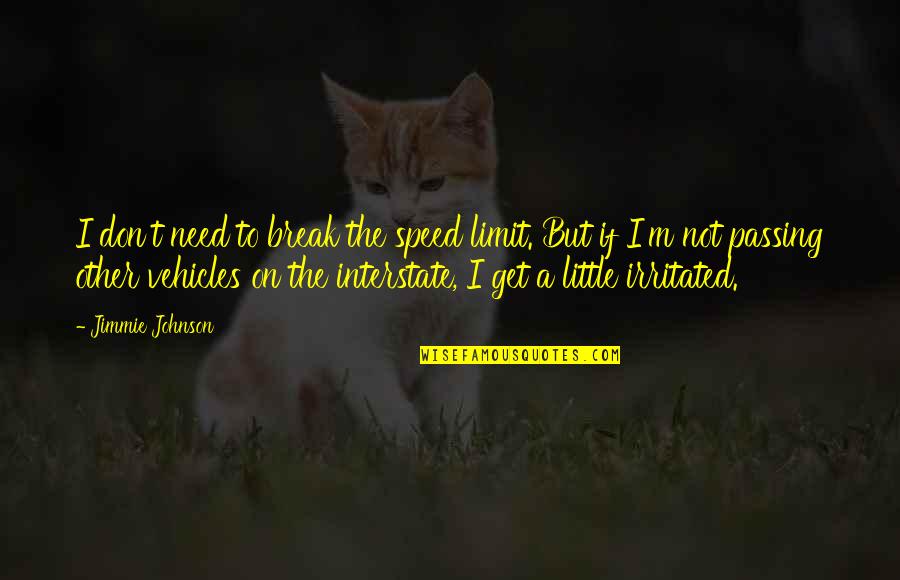 I don't need to break the speed limit. But if I'm not passing other vehicles on the interstate, I get a little irritated.

- Jimmie Johnson

WISEFAMOUSQUOTES.COM